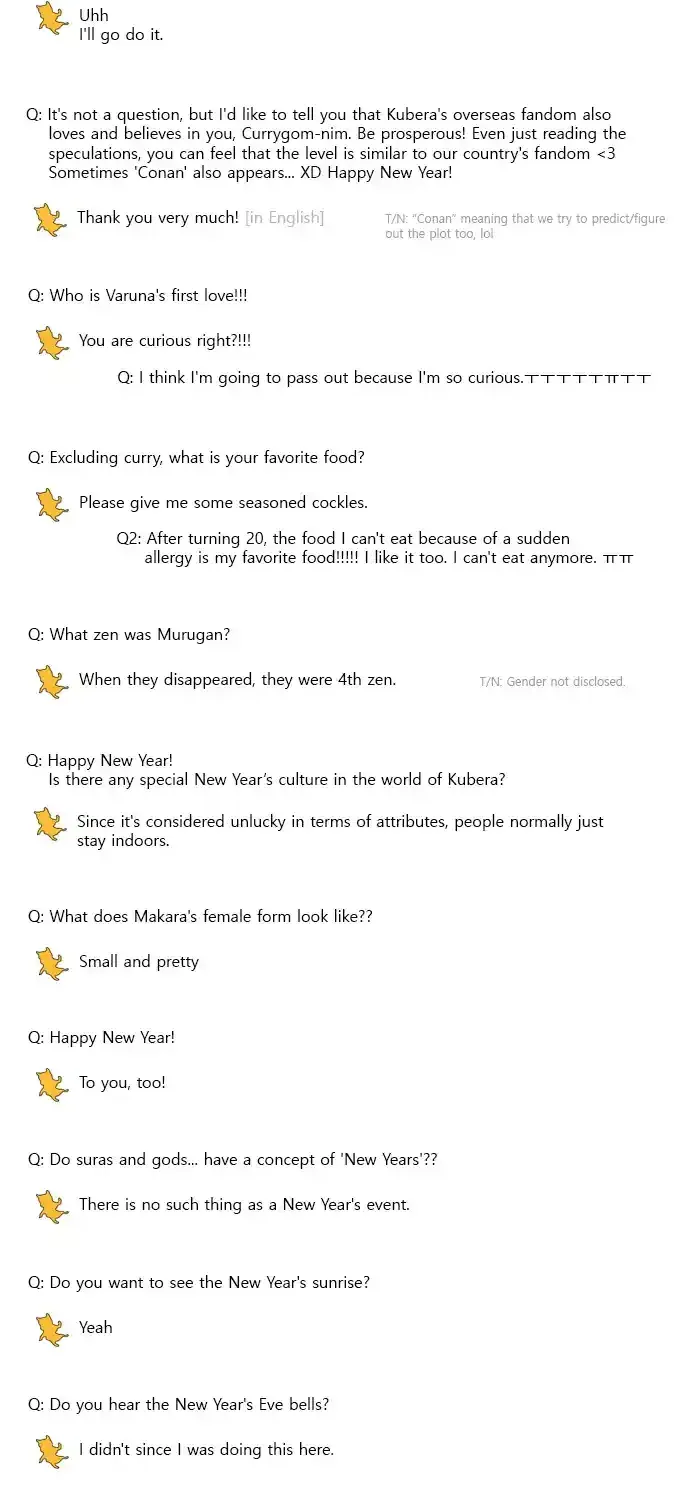 Uhh
I'll go do it.

Q: It's not a question, but I'd like to tell you that Kubera's overseas fandom also loves and believes in you, Currygom-nim. Be prosperous! Even just reading the speculations, you can feel that the level is similar to our country's fandom <3 Sometimes 'Conan' also appears... XD Happy New Year!

Thank you very much! [in English]

T/N: "Conan" meaning that we try to predict/figure out the plot too, lol

Q: Who is Varuna's first love!!!

You are curious right?!!!

Q: I think I'm going to pass out because I'm so curious.ㅜㅜㅜㅜㅜㅠㅜㅜ

Q: Excluding curry, what is your favorite food?

Please give me some seasoned cockles.

Q2: After turning 20, the food I can't eat because of a sudden allergy is my favorite food!!!!! I like it too. I can't eat anymore. ㅠㅠ

Q: What zen was Murugan?

When they disappeared, they were 4th zen.

T/N: Gender not disclosed.

Q: Happy New Year!
Is there any special New Year's culture in the world of Kubera?

Since it's considered unlucky in terms of attributes, people normally just stay indoors.

Q: What does Makara's female form look like??

Small and pretty

Q: Happy New Year!

To you, too!

Q: Do suras and gods... have a concept of 'New Years'??

There is no such thing as a New Year's event.

Q: Do you want to see the New Year's sunrise?

Yeah

Q: Do you hear the New Year's Eve bells?

I didn't since I was doing this here.